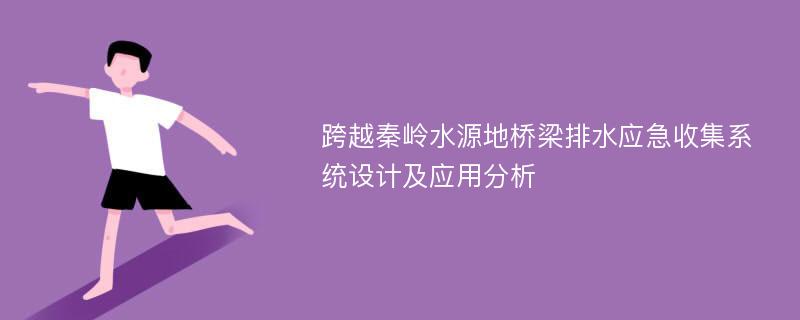 跨越秦岭水源地桥梁排水应急收集系统设计及应用分析